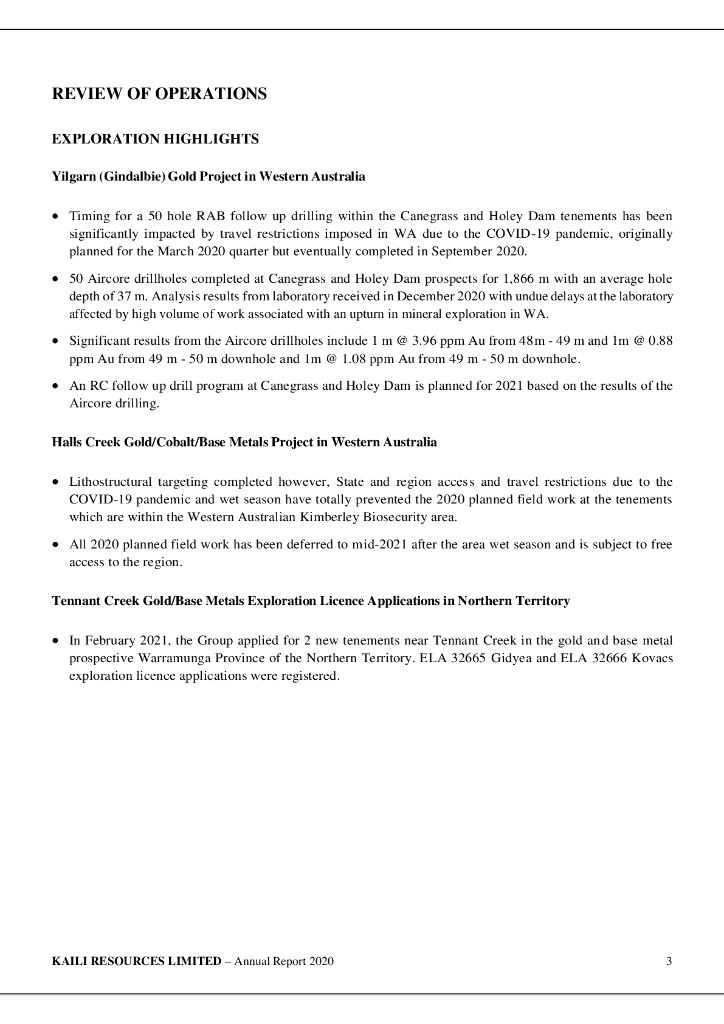 REVIEW OF OPERATIONS

EXPLORATION HIGHLIGHTS

Yilgarn (Gindalbie) Gold Project in Western Australia

• Timing for a 50 hole RAB follow up drilling within the Canegrass and Holey Dam tenements has been significantly impacted by travel restrictions imposed in WA due to the COVID-19 pandemic, originally planned for the March 2020 quarter but eventually completed in September 2020.

• 50 Aircore drillholes completed at Canegrass and Holey Dam prospects for 1,866 m with an average hole depth of 37 m. Analysis results from laboratory received in December 2020 with undue delays at the laboratory affected by high volume of work associated with an upturn in mineral exploration in WA.

• Significant results from the Aircore drillholes include 1 m @ 3.96 ppm Au from 48m - 49 m and 1m @ 0.88 ppm Au from 49 m - 50 m downhole and 1m @ 1.08 ppm Au from 49 m - 50 m downhole.

• An RC follow up drill program at Canegrass and Holey Dam is planned for 2021 based on the results of the Aircore drilling.

Halls Creek Gold/Cobalt/Base Metals Project in Western Australia

• Lithostructural targeting completed however, State and region access and travel restrictions due to the COVID-19 pandemic and wet season have totally prevented the 2020 planned field work at the tenements which are within the Western Australian Kimberley Biosecurity area.

• All 2020 planned field work has been deferred to mid-2021 after the area wet season and is subject to free access to the region.

Tennant Creek Gold/Base Metals Exploration Licence Applications in Northern Territory

• In February 2021, the Group applied for 2 new tenements near Tennant Creek in the gold and base metal prospective Warramunga Province of the Northern Territory. ELA 32665 Gidyea and ELA 32666 Kovacs exploration licence applications were registered.

KAILI RESOURCES LIMITED – Annual Report 2020 3